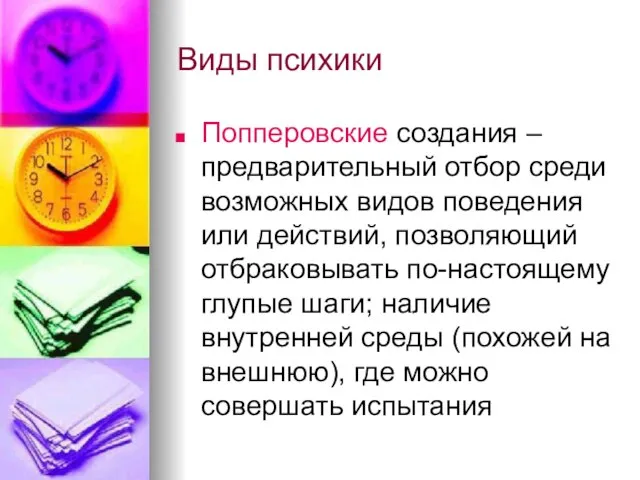 Виды психики

Попперовские создания – предварительный отбор среди возможных видов поведения или действий, позволяющий отбраковывать по-настоящему глупые шаги; наличие внутренней среды (похожей на внешнюю), где можно совершать испытания